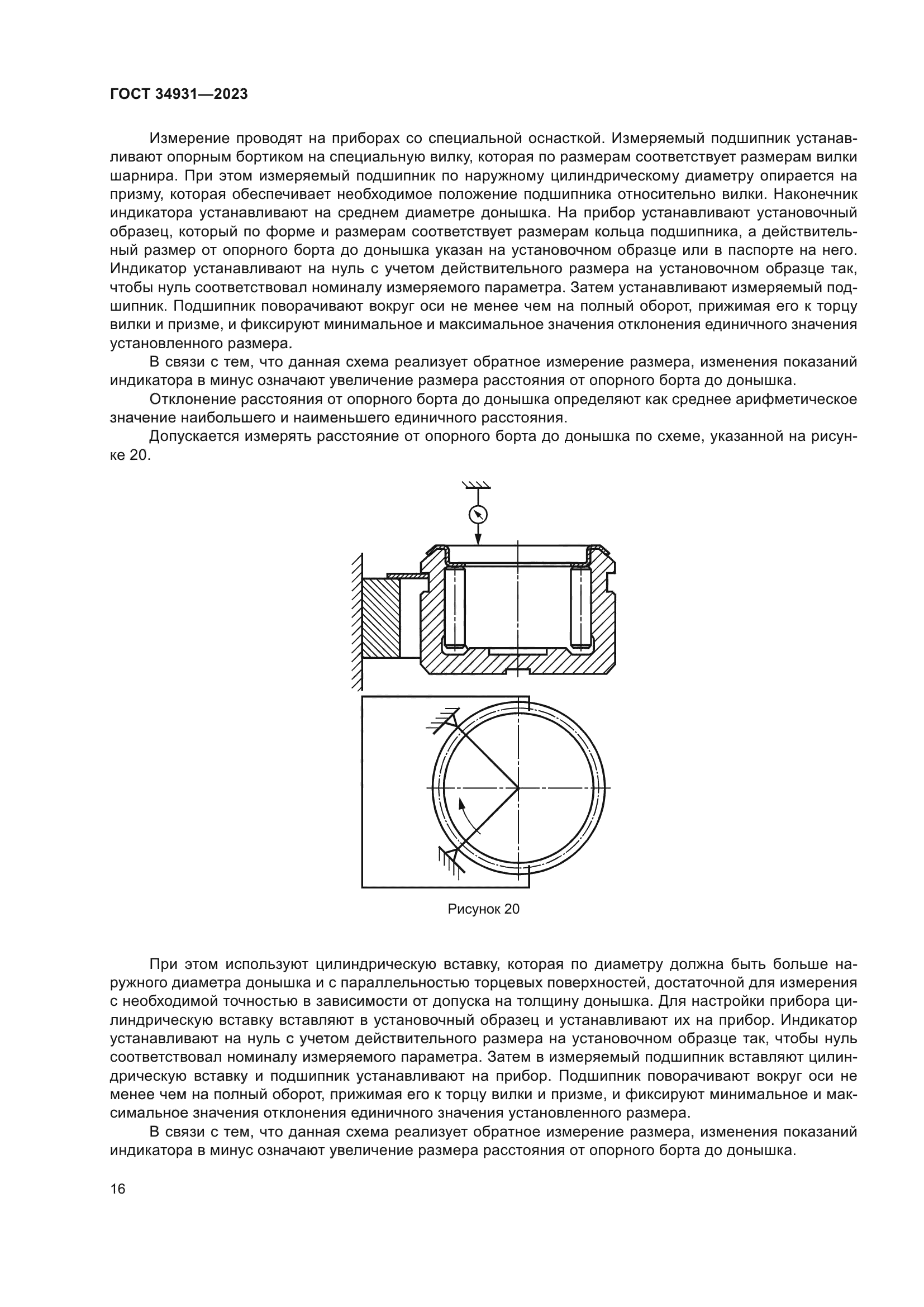 ГОСТ 34931—2023

Измерение проводят на приборах со специальной оснасткой. Измеряемый подшипник устанавливают опорным бортиком на специальную вилку, которая по размерам соответствует размерам вилки шарнира. При этом измеряемый подшипник по наружному цилиндрическому диаметру опирается на призму, которая обеспечивает необходимое положение подшипника относительно вилки. Наконечник индикатора устанавливают на среднем диаметре донышка. На прибор устанавливают установочный образец, который по форме и размерам соответствует размерам кольца подшипника, а действительный размер от опорного борта до донышка указан на установочном образце или в паспорте на него. Индикатор устанавливают на нуль с учетом действительного размера на установочном образце так, чтобы нуль соответствовал номиналу измеряемого параметра. Затем устанавливают измеряемый подшипник. Подшипник поворачивают вокруг оси не менее чем на полный оборот, прижимая его к торцу вилки и призме, и фиксируют минимальное и максимальное значения отклонения единичного значения установленного размера.

В связи с тем, что данная схема реализует обратное измерение размера, изменения показаний индикатора в минус означают увеличение размера расстояния от опорного борта до донышка.

Отклонение расстояния от опорного борта до донышка определяют как среднее арифметическое значение наибольшего и наименьшего единичного расстояния.

Допускается измерять расстояние от опорного борта до донышка по схеме, указанной на рисунке 20.

Рисунок 20

При этом используют цилиндрическую вставку, которая по диаметру должна быть больше наружного диаметра донышка и с параллельностью торцевых поверхностей, достаточной для измерения с необходимой точностью в зависимости от допуска на толщину донышка. Для настройки прибора цилиндрическую вставку вставляют в установочный образец и устанавливают их на прибор. Индикатор устанавливают на нуль с учетом действительного размера на установочном образце так, чтобы нуль соответствовал номиналу измеряемого параметра. Затем в измеряемый подшипник вставляют цилиндрическую вставку и подшипник устанавливают на прибор. Подшипник поворачивают вокруг оси не менее чем на полный оборот, прижимая его к торцу вилки и призме, и фиксируют минимальное и максимальное значения отклонения единичного значения установленного размера.

В связи с тем, что данная схема реализует обратное измерение размера, изменения показаний индикатора в минус означают увеличение размера расстояния от опорного борта до донышка.

16